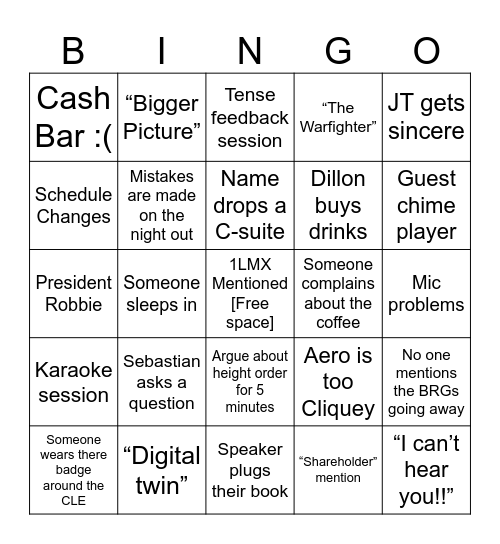 | B | I | N | G | O |
|---|---|---|---|---|
| Cash Bar :( | “Bigger Picture” | Tense feedback session | “The Warfighter” | JT gets sincere |
| Schedule Changes | Mistakes are made on the night out | Name drops a C-suite | Dillon buys drinks | Guest chime player |
| President Robbie | Someone sleeps in | 1LMX Mentioned [Free space] | Someone complains about the coffee | Mic problems |
| Karaoke session | Sebastian asks a question | Argue about height order for 5 minutes | Aero is too Cliquey | No one mentions the BRGs going away |
| Someone wears there badge around the CLE | “Digital twin” | Speaker plugs their book | “Shareholder” mention | “I can’t hear you!!” |